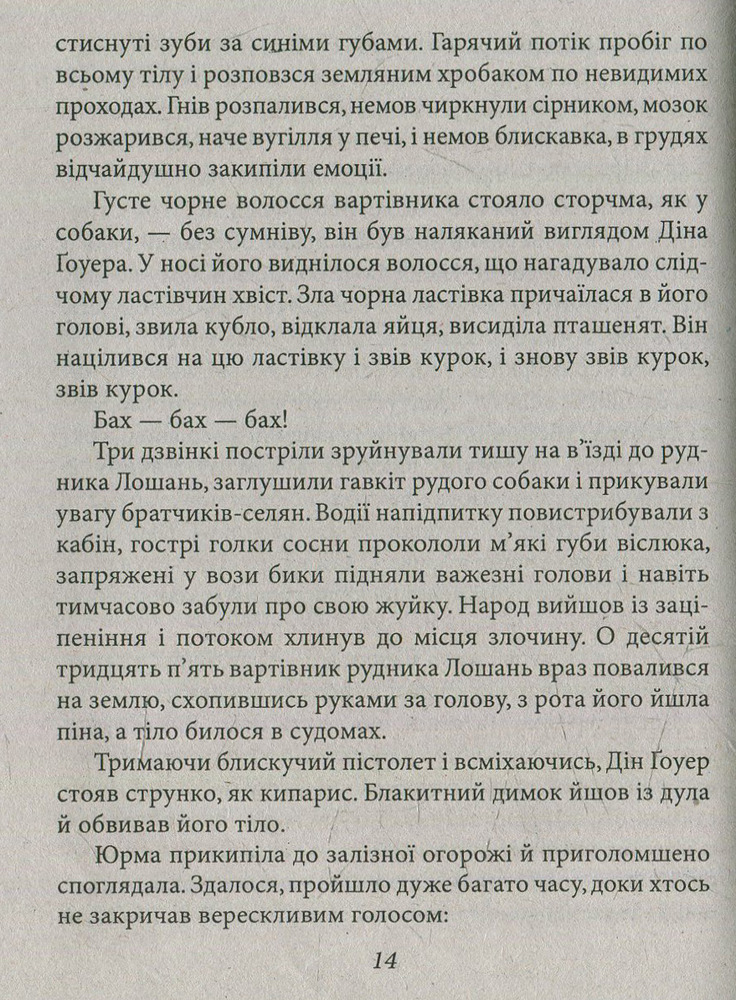 стиснуті зуби за синіми губами. Гарячий потік пробіг по всьому тілу і розповзся земляним хробаком по невидимих проходах. Гнів розпалився, немов чиркнули сірником, мозок розжарився, наче вугілля у печі, і немов блискавка, в грудях відчайдушно закипіли емоції.

Густе чорне волосся вартівника стояло сторчма, як у собаки, — без сумніву, він був наляканий виглядом Діна Ґоуера. У носі його виднілося волосся, що нагадувало слідчому ластівчин хвіст. Зла чорна ластівка причаїлася в його голові, звила кубло, відклала яйця, висиділа пташенят. Він націлився на цю ластівку і звів курок, і знову звів курок, звів курок.

Бах — бах — бах!

Три дзвінкі постріли зруйнували тишу на в'їзді до рудника Лошань, заглушили гавкіт рудого собаки і прикували увагу братчиків-селян. Водії напідпитку повистрибували з кабін, гострі голки сосни прокололи м'які губи віслюка, запряжені у вози бики підняли важезні голови і навіть тимчасово забули про свою жуйку. Народ вийшов із заціпеніння і потоком хлинув до місця злочину. О десятій тридцять п'ять вартівник рудника Лошань враз повалився на землю, схопившись руками за голову, з рота його йшла піна, а тіло билося в судомах.

Тримаючи блискучий пістолет і всміхаючись, Дін Ґоуер стояв струнко, як кипарис. Блакитний димок йшов із дула й обвивав його тіло.

Юрма прикипіла до залізної огорожі й приголомшено споглядала. Здалося, пройшло дуже багато часу, доки хтось не закричав верескливим голосом:

14